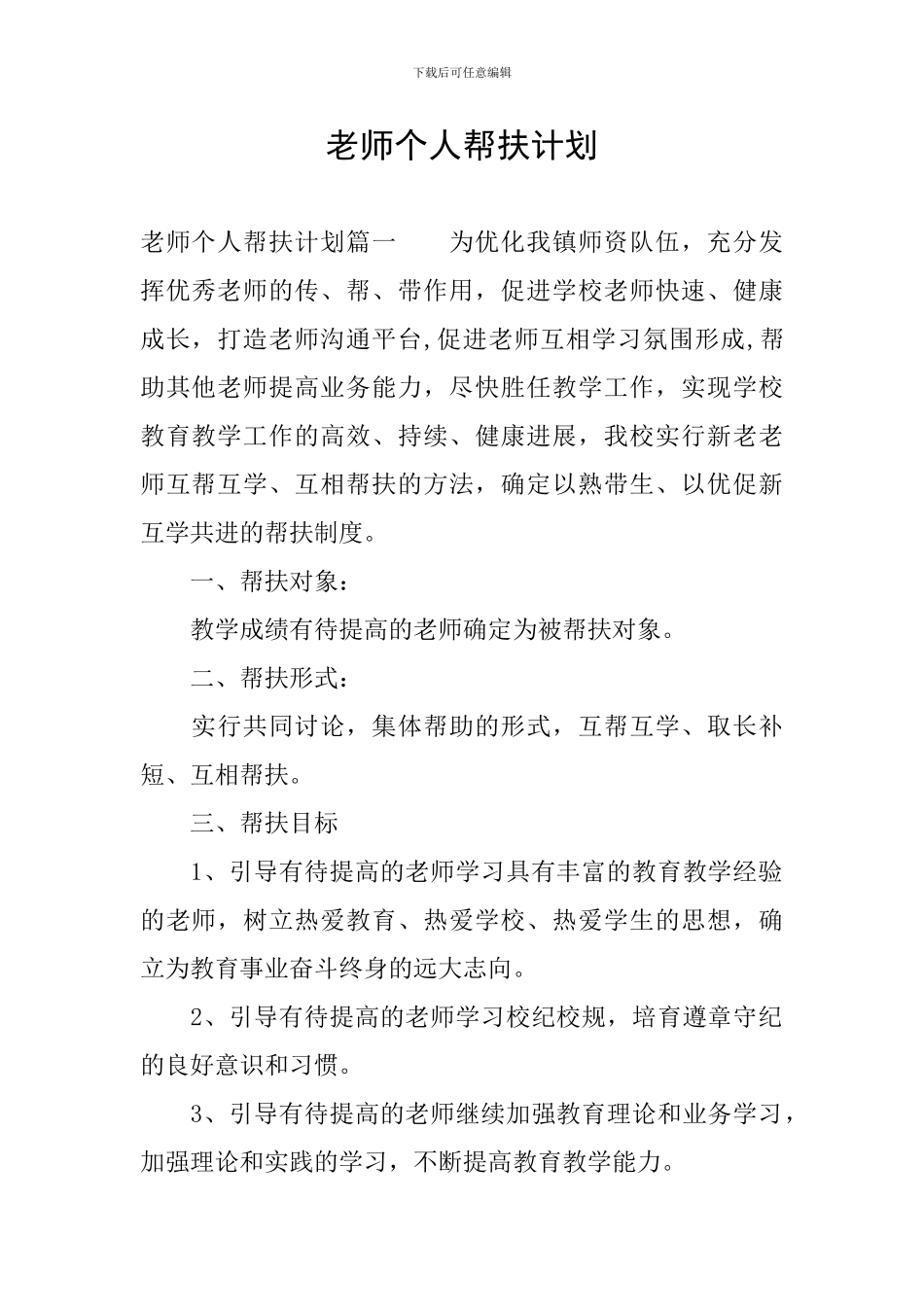 下载后可任意编辑

老师个人帮扶计划

老师个人帮扶计划篇一　　为优化我镇师资队伍，充分发挥优秀老师的传、帮、带作用，促进学校老师快速、健康成长，打造老师沟通平台,促进老师互相学习氛围形成,帮助其他老师提高业务能力，尽快胜任教学工作，实现学校教育教学工作的高效、持续、健康进展，我校实行新老老师互帮互学、互相帮扶的方法，确定以熟带生、以优促新互学共进的帮扶制度。

一、帮扶对象：

教学成绩有待提高的老师确定为被帮扶对象。

二、帮扶形式：

实行共同讨论，集体帮助的形式，互帮互学、取长补短、互相帮扶。

三、帮扶目标

1、引导有待提高的老师学习具有丰富的教育教学经验的老师，树立热爱教育、热爱学校、热爱学生的思想，确立为教育事业奋斗终身的远大志向。

2、引导有待提高的老师学习校纪校规，培育遵章守纪的良好意识和习惯。

3、引导有待提高的老师继续加强教育理论和业务学习，加强理论和实践的学习，不断提高教育教学能力。